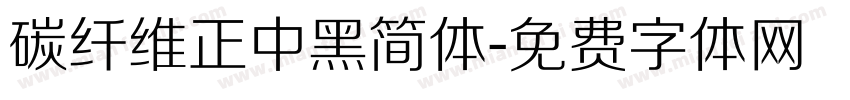 碳纤维正中黑简体-免费字体网